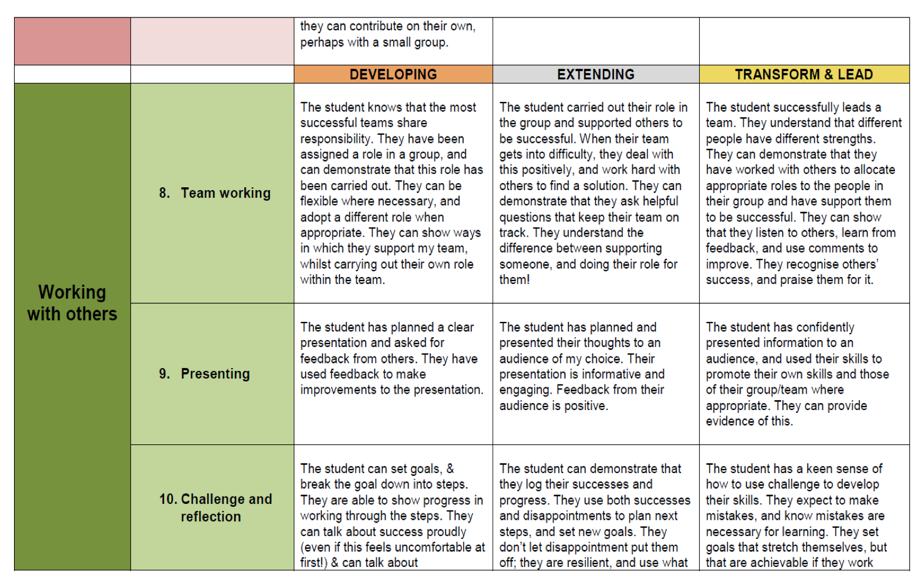 | | | they can contribute on their own, perhaps with a small group. | | |
|---|---|---|---|---|
| | | DEVELOPING | EXTENDING | TRANSFORM & LEAD |
| Working with others | 8. Team working | The student knows that the most successful teams share responsibility. They have been assigned a role in a group, and can demonstrate that this role has been carried out. They can be flexible where necessary, and adopt a different role when appropriate. They can show ways in which they support my team, whilst carrying out their own role within the team. | The student carried out their role in the group and supported others to be successful. When their team gets into difficulty, they deal with this positively, and work hard with others to find a solution. They can demonstrate that they ask helpful questions that keep their team on track. They understand the difference between supporting someone, and doing their role for them! | The student successfully leads a team. They understand that different people have different strengths. They can demonstrate that they have worked with others to allocate appropriate roles to the people in their group and have support them to be successful. They can show that they listen to others, learn from feedback, and use comments to improve. They recognise others' success, and praise them for it. |
| | 9. Presenting | The student has planned a clear presentation and asked for feedback from others. They have used feedback to make improvements to the presentation. | The student has planned and presented their thoughts to an audience of my choice. Their presentation is informative and engaging. Feedback from their audience is positive. | The student has confidently presented information to an audience, and used their skills to promote their own skills and those of their group/team where appropriate. They can provide evidence of this. |
| | 10. Challenge and reflection | The student can set goals, & break the goal down into steps. They are able to show progress in working through the steps. They can talk about success proudly (even if this feels uncomfortable at first!) & can talk about | The student can demonstrate that they log their successes and progress. They use both successes and disappointments to plan next steps, and set new goals. They don't let disappointment put them off; they are resilient, and use what | The student has a keen sense of how to use challenge to develop their skills. They expect to make mistakes, and know mistakes are necessary for learning. They set goals that stretch themselves, but that are achievable if they work |